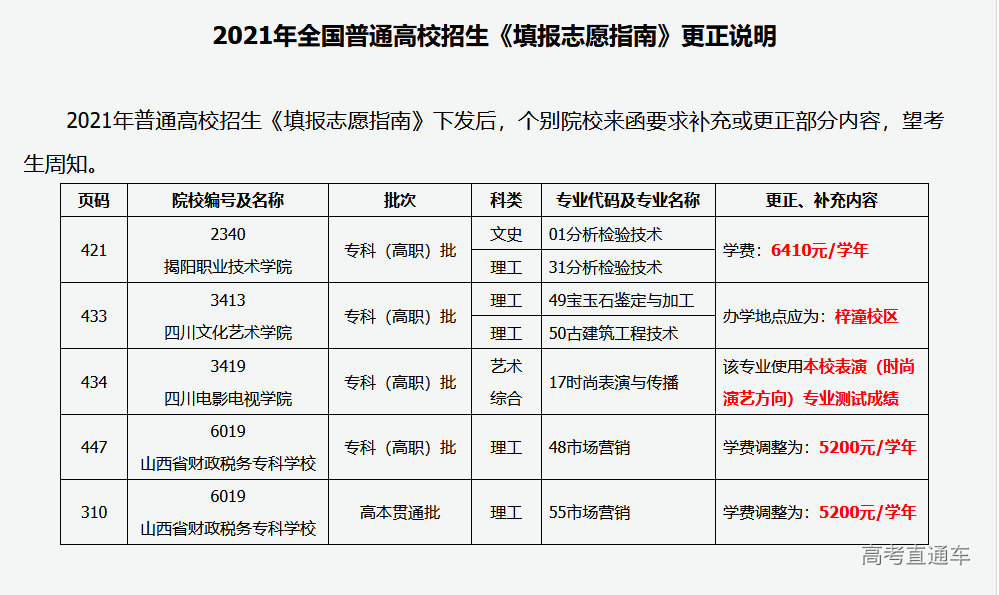 2021年全国普通高校招生《填报志愿指南》更正说明

2021年普通高校招生《填报志愿指南》下发后，个别院校来函要求补充或更正部分内容，望考生周知。

| 页码 | 院校编号及名称 | 批次 | 科类 | 专业代码及专业名称 | 更正、补充内容 |
|---|---|---|---|---|---|
| 421 | 2340 揭阳职业技术学院 | 专科（高职）批 | 文史 | 01分析检验技术 | 学费：6410元/学年 |
| | | | 理工 | 31分析检验技术 | |
| 433 | 3413 四川文化艺术学院 | 专科（高职）批 | 理工 | 49宝玉石鉴定与加工 | 办学地点应为：梓潼校区 |
| | | | 理工 | 50古建筑工程技术 | |
| 434 | 3419 四川电影电视学院 | 专科（高职）批 | 艺术综合 | 17时尚表演与传播 | 该专业使用本校表演（时尚演艺方向）专业测试成绩 |
| 447 | 6019 山西省财政税务专科学校 | 专科（高职）批 | 理工 | 48市场营销 | 学费调整为：5200元/学年 |
| 310 | 6019 山西省财政税务专科学校 | 高本贯通批 | 理工 | 55市场营销 | 学费调整为：5200元/学年 |

高考直通车